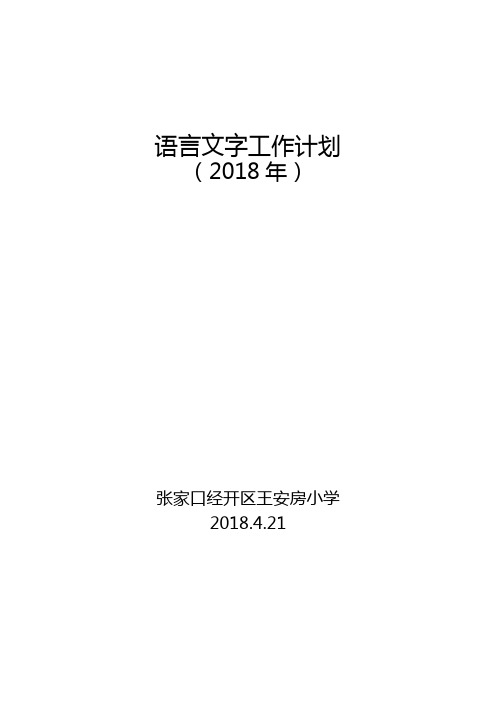 语言文字工作计划
（2018 年）

张家口经开区王安房小学
2018.4.21